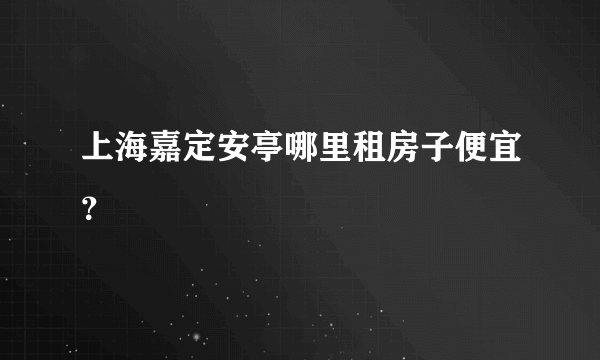 上海嘉定安亭哪里租房子便宜?